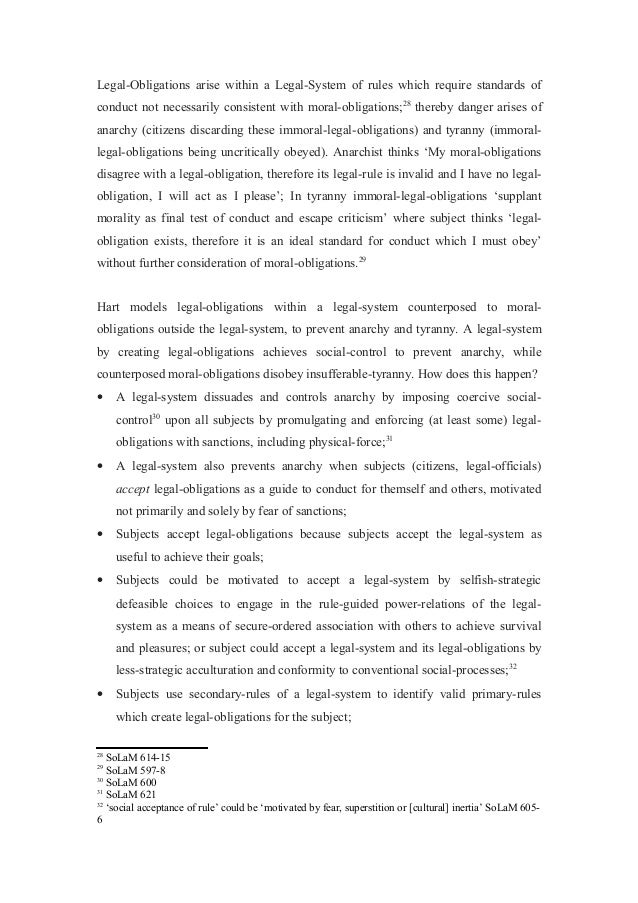 Legal-Obligations arise within a Legal-System of rules which require standards of conduct not necessarily consistent with moral-obligations;$^{28}$ thereby danger arises of anarchy (citizens discarding these immoral-legal-obligations) and tyranny (immoral-legal-obligations being uncritically obeyed). Anarchist thinks 'My moral-obligations disagree with a legal-obligation, therefore its legal-rule is invalid and I have no legal-obligation, I will act as I please'; In tyranny immoral-legal-obligations 'supplant morality as final test of conduct and escape criticism' where subject thinks 'legal-obligation exists, therefore it is an ideal standard for conduct which I must obey' without further consideration of moral-obligations.$^{29}$

Hart models legal-obligations within a legal-system counterposed to moral-obligations outside the legal-system, to prevent anarchy and tyranny. A legal-system by creating legal-obligations achieves social-control to prevent anarchy, while counterposed moral-obligations disobey insufferable-tyranny. How does this happen?

• A legal-system dissuades and controls anarchy by imposing coercive social-control$^{30}$ upon all subjects by promulgating and enforcing (at least some) legal-obligations with sanctions, including physical-force;$^{31}$

• A legal-system also prevents anarchy when subjects (citizens, legal-officials) accept legal-obligations as a guide to conduct for themself and others, motivated not primarily and solely by fear of sanctions;

• Subjects accept legal-obligations because subjects accept the legal-system as useful to achieve their goals;

• Subjects could be motivated to accept a legal-system by selfish-strategic defeasible choices to engage in the rule-guided power-relations of the legal-system as a means of secure-ordered association with others to achieve survival and pleasures; or subject could accept a legal-system and its legal-obligations by less-strategic acculturation and conformity to conventional social-processes;$^{32}$

• Subjects use secondary-rules of a legal-system to identify valid primary-rules which create legal-obligations for the subject;

$^{28}$ SoLaM 614-15
$^{29}$ SoLaM 597-8
$^{30}$ SoLaM 600
$^{31}$ SoLaM 621
$^{32}$ 'social acceptance of rule' could be 'motivated by fear, superstition or [cultural] inertia' SoLaM 605-6